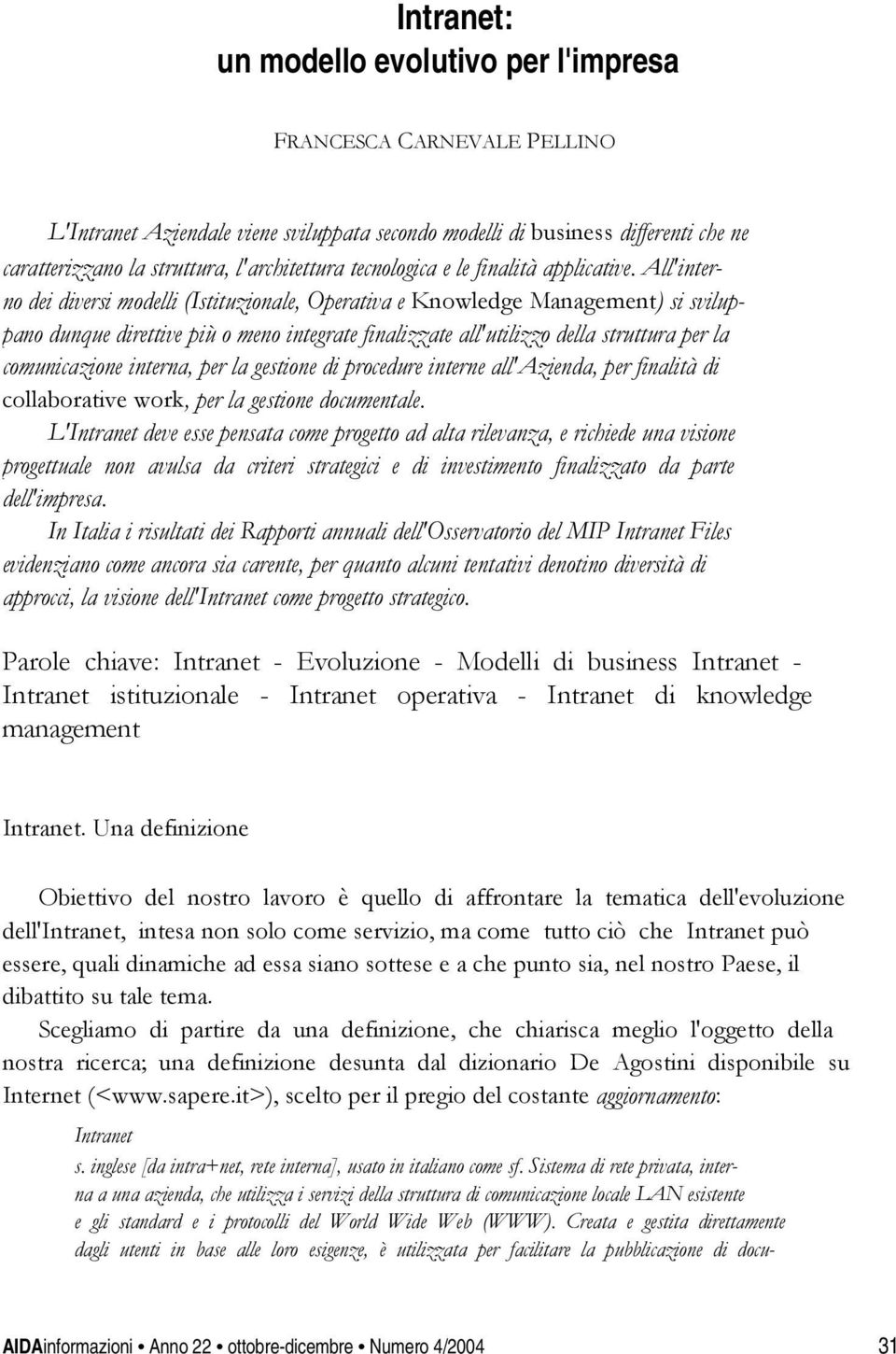 Intranet:
un modello evolutivo per l'impresa

FRANCESCA CARNEVALE PELLINO

L'Intranet Aziendale viene sviluppata secondo modelli di business differenti che ne caratterizzano la struttura, l'architettura tecnologica e le finalità applicative. All'interno dei diversi modelli (Istituzionale, Operativa e Knowledge Management) si sviluppano dunque direttive più o meno integrate finalizzate all'utilizzo della struttura per la comunicazione interna, per la gestione di procedure interne all'Azienda, per finalità di collaborative work, per la gestione documentale.
L'Intranet deve esse pensata come progetto ad alta rilevanza, e richiede una visione progettuale non avulsa da criteri strategici e di investimento finalizzato da parte dell'impresa.
In Italia i risultati dei Rapporti annuali dell'Osservatorio del MIP Intranet Files evidenziano come ancora sia carente, per quanto alcuni tentativi denotino diversità di approcci, la visione dell'Intranet come progetto strategico.

Parole chiave: Intranet - Evoluzione - Modelli di business Intranet - Intranet istituzionale - Intranet operativa - Intranet di knowledge management

Intranet. Una definizione

Obiettivo del nostro lavoro è quello di affrontare la tematica dell'evoluzione dell'Intranet, intesa non solo come servizio, ma come tutto ciò che Intranet può essere, quali dinamiche ad essa siano sottese e a che punto sia, nel nostro Paese, il dibattito su tale tema.
Scegliamo di partire da una definizione, che chiarisca meglio l'oggetto della nostra ricerca; una definizione desunta dal dizionario De Agostini disponibile su Internet (<www.sapere.it>), scelto per il pregio del costante aggiornamento:

Intranet
s. inglese [da intra+net, rete interna], usato in italiano come sf. Sistema di rete privata, interna a una azienda, che utilizza i servizi della struttura di comunicazione locale LAN esistente e gli standard e i protocolli del World Wide Web (WWW). Creata e gestita direttamente dagli utenti in base alle loro esigenze, è utilizzata per facilitare la pubblicazione di docu-

AIDAinformazioni • Anno 22 • ottobre-dicembre • Numero 4/2004 31